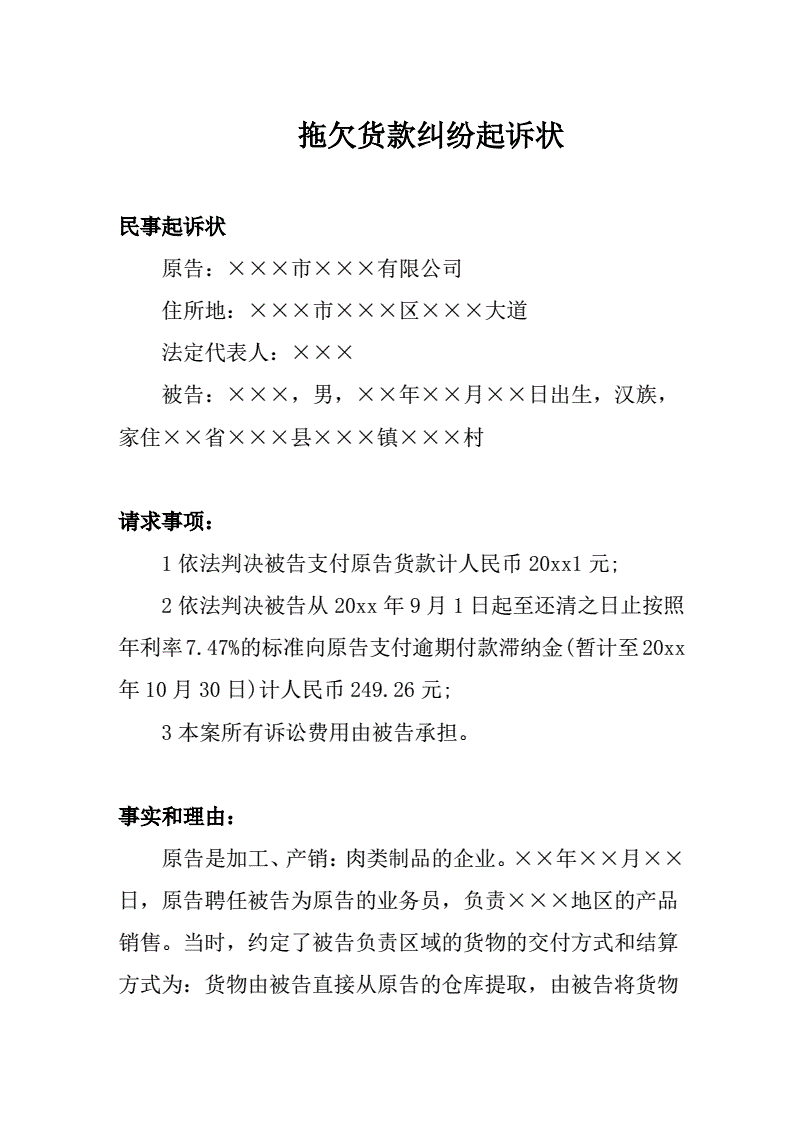 拖欠货款纠纷起诉状

民事起诉状

原告：×××市×××有限公司

住所地：×××市×××区×××大道

法定代表人：×××

被告：×××，男，××年××月××日出生，汉族，家住××省×××县×××镇×××村

请求事项：

1 依法判决被告支付原告货款计人民币 20xx1 元;

2 依法判决被告从 20xx 年 9 月 1 日起至还清之日止按照年利率 7.47%的标准向原告支付逾期付款滞纳金(暂计至 20xx 年 10 月 30 日)计人民币 249.26 元;

3 本案所有诉讼费用由被告承担。

事实和理由：

原告是加工、产销：肉类制品的企业。××年××月××日，原告聘任被告为原告的业务员，负责×××地区的产品销售。当时，约定了被告负责区域的货物的交付方式和结算方式为：货物由被告直接从原告的仓库提取，由被告将货物